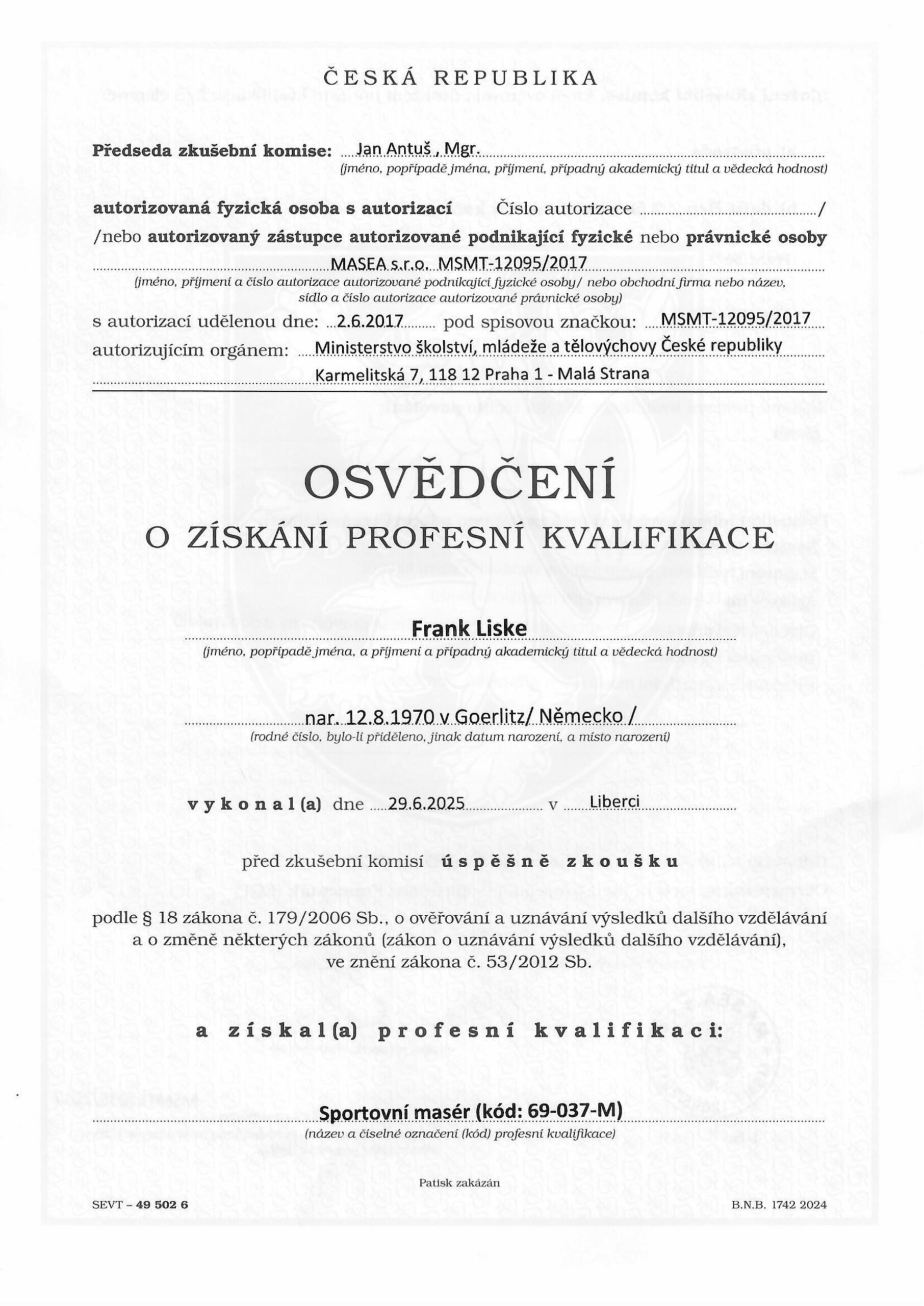 ČESKÁ REPUBLIKA

Předseda zkušební komise: Jan Antuš , Mgr.
(jméno, popřípadě jména, příjmení, případný akademický titul a vědecká hodnost)

autorizovaná fyzická osoba s autorizací Číslo autorizace /
/nebo autorizovaný zástupce autorizované podnikající fyzické nebo právnické osoby
MASEA s.r.o. MSMT-12095/2017
(jméno, příjmení a číslo autorizace autorizované podnikající fyzické osoby/ nebo obchodní firma nebo název, sídlo a číslo autorizace autorizované právnické osoby)

s autorizací udělenou dne: 2.6.2017 pod spisovou značkou: MSMT-12095/2017
autorizujícím orgánem: Ministerstvo školství, mládeže a tělovýchovy České republiky
Karmelitská 7, 118 12 Praha 1 - Malá Strana

OSVĚDČENÍ
O ZÍSKÁNÍ PROFESNÍ KVALIFIKACE

Frank Liske
(jméno, popřípadě jména, a příjmení a případný akademický titul a vědecká hodnost)

nar. 12.8.1970 v Goerlitz/ Německo /
(rodné číslo, bylo-li přiděleno, jinak datum narození, a místo narození)

vykonal(a) dne 29.6.2025 v Liberci

před zkušební komisí úspěšně zkoušku

podle § 18 zákona č. 179/2006 Sb., o ověřování a uznávání výsledků dalšího vzdělávání a o změně některých zákonů (zákon o uznávání výsledků dalšího vzdělávání), ve znění zákona č. 53/2012 Sb.

a získal(a) profesní kvalifikaci:

Sportovní masér (kód: 69-037-M)
(název a číselné označení (kód) profesní kvalifikace)

Patisk zakázán

SEVT – 49 502 6

B.N.B. 1742 2024